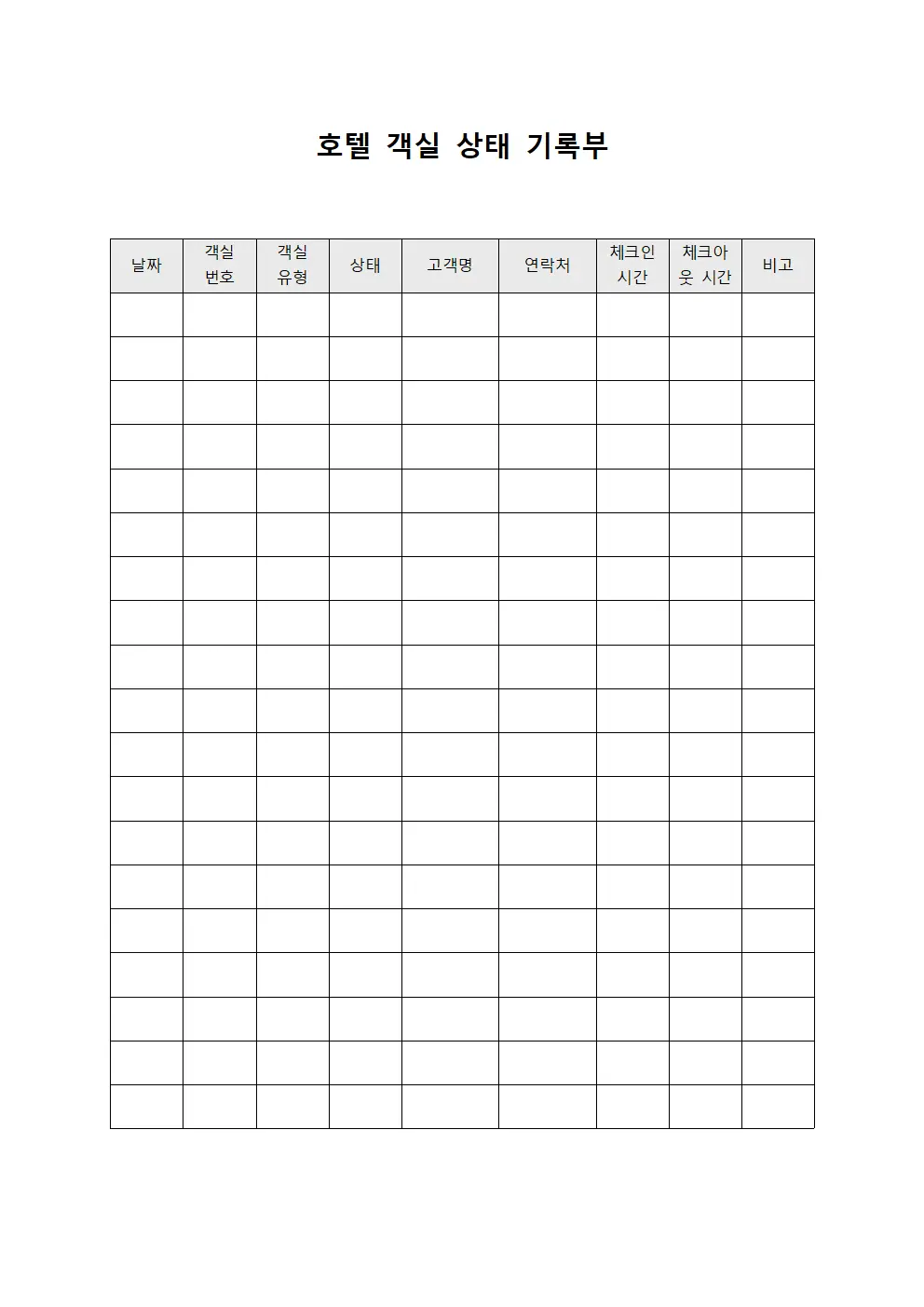 호텔 객실 상태 기록부

| 날짜 | 객실 번호 | 객실 유형 | 상태 | 고객명 | 연락처 | 체크인 시간 | 체크아웃 시간 | 비고 |
|---|---|---|---|---|---|---|---|---|
| | | | | | | | | |
| | | | | | | | | |
| | | | | | | | | |
| | | | | | | | | |
| | | | | | | | | |
| | | | | | | | | |
| | | | | | | | | |
| | | | | | | | | |
| | | | | | | | | |
| | | | | | | | | |
| | | | | | | | | |
| | | | | | | | | |
| | | | | | | | | |
| | | | | | | | | |
| | | | | | | | | |
| | | | | | | | | |
| | | | | | | | | |
| | | | | | | | | |
| | | | | | | | | |